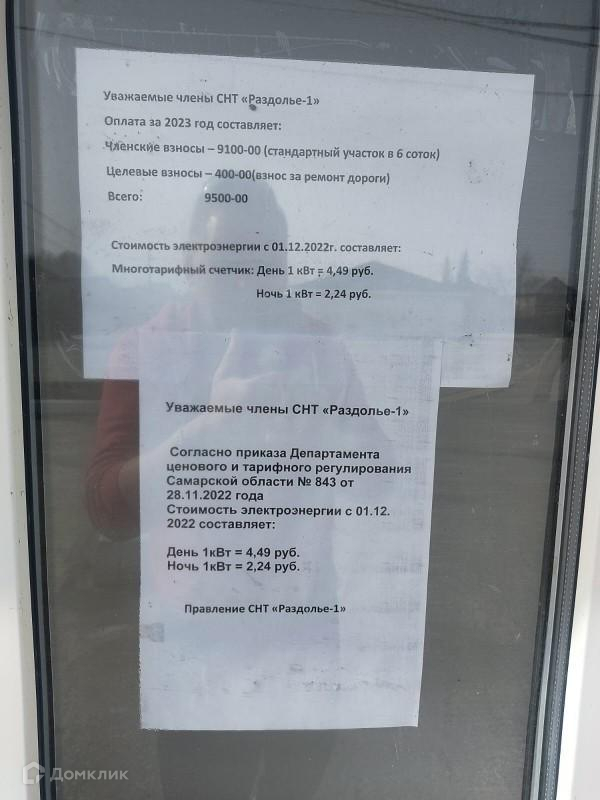 Уважаемые члены СНТ «Раздолье-1»

Оплата за 2023 год составляет:

Членские взносы – 9100-00 (стандартный участок в 6 соток)

Целевые взносы – 400-00(взнос за ремонт дороги)

Всего: 9500-00

Стоимость электроэнергии с 01.12.2022г. составляет:

Многотарифный счетчик: День 1 кВт = 4,49 руб.

Ночь 1 кВт = 2,24 руб.

Уважаемые члены СНТ «Раздолье-1»

Согласно приказа Департамента ценового и тарифного регулирования Самарской области № 843 от 28.11.2022 года Стоимость электроэнергии с 01.12. 2022 составляет:

День 1кВт = 4,49 руб.
Ночь 1кВт = 2,24 руб.

Правление СНТ «Раздолье-1»

Домклик